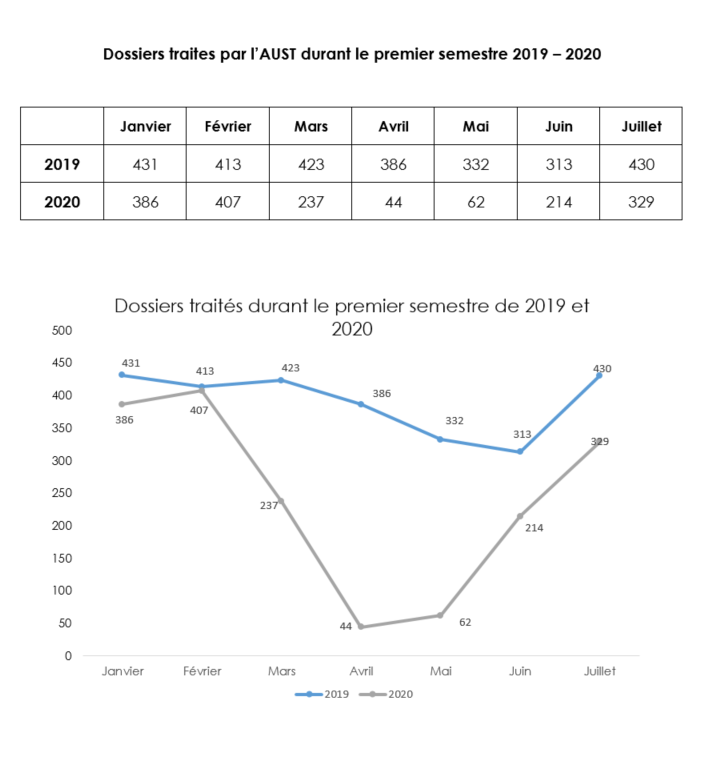 Dossiers traites par l'AUST durant le premier semestre 2019 – 2020

| | Janvier | Février | Mars | Avril | Mai | Juin | Juillet |
|---|---|---|---|---|---|---|---|
| 2019 | 431 | 413 | 423 | 386 | 332 | 313 | 430 |
| 2020 | 386 | 407 | 237 | 44 | 62 | 214 | 329 |

Dossiers traités durant le premier semestre de 2019 et 2020

500
450
400
350
300
250
200
150
100
50
0

431 413 423 386 332 313 430
386 407 237 44 62 214 329

Janvier Février Mars Avril Mai Juin Juillet

2019 2020